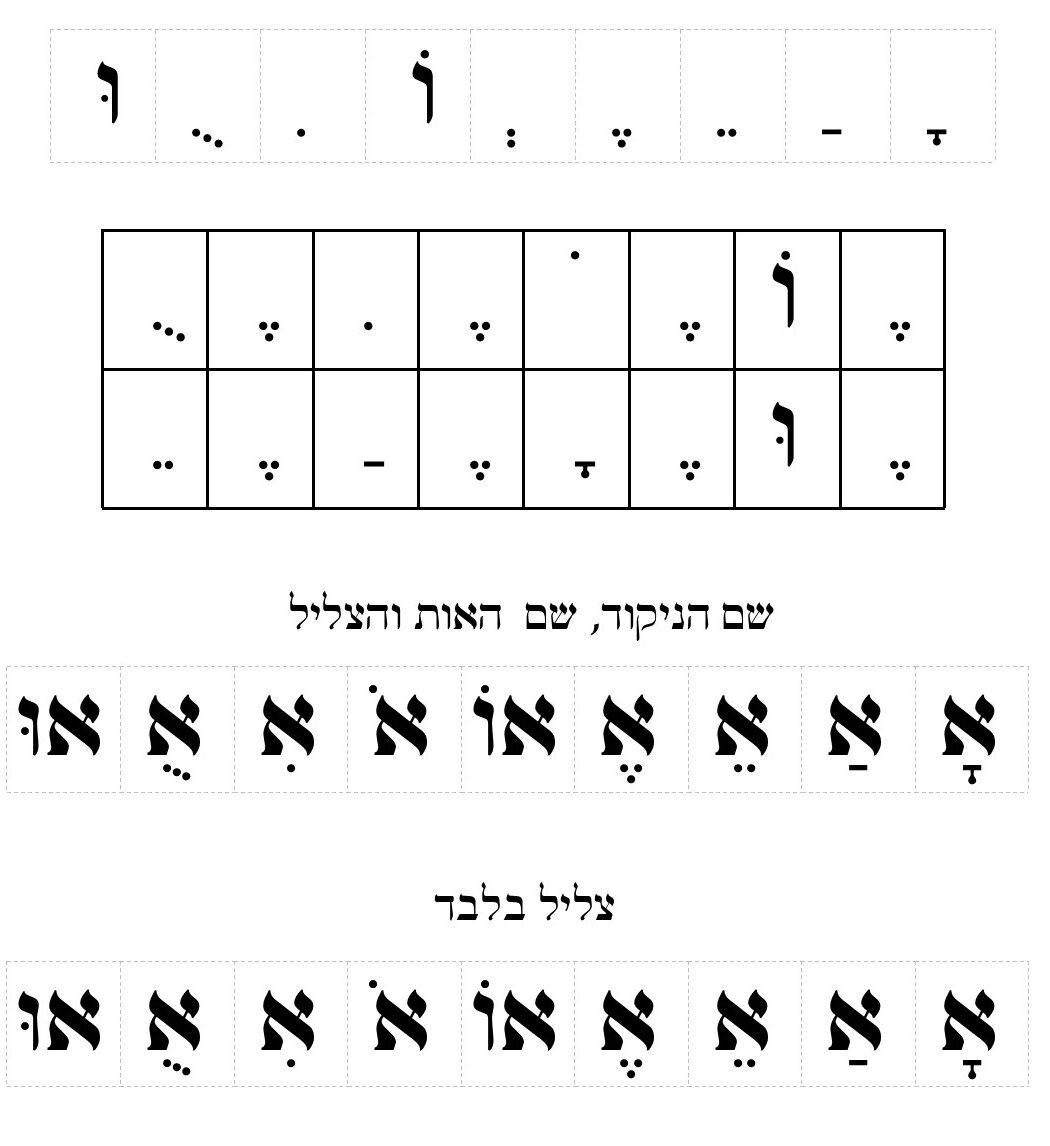 ָ ַ ֵ ֶ ְ וֹ ִ ֻ וּ

| ֶ | וֹ | ֶ | ֹ | ֶ | ִ | ֶ | ֻ |
|---|---|---|---|---|---|---|---|
| ֶ | וּ | ֶ | ָ | ֶ | ַ | ֶ | ֵ |

שם הניקוד, שם האות והצליל

אָ אַ אֵ אֶ אוֹ אֹ אִ אֻ אוּ

צליל בלבד

אָ אַ אֵ אֶ אוֹ אֹ אִ אֻ אוּ